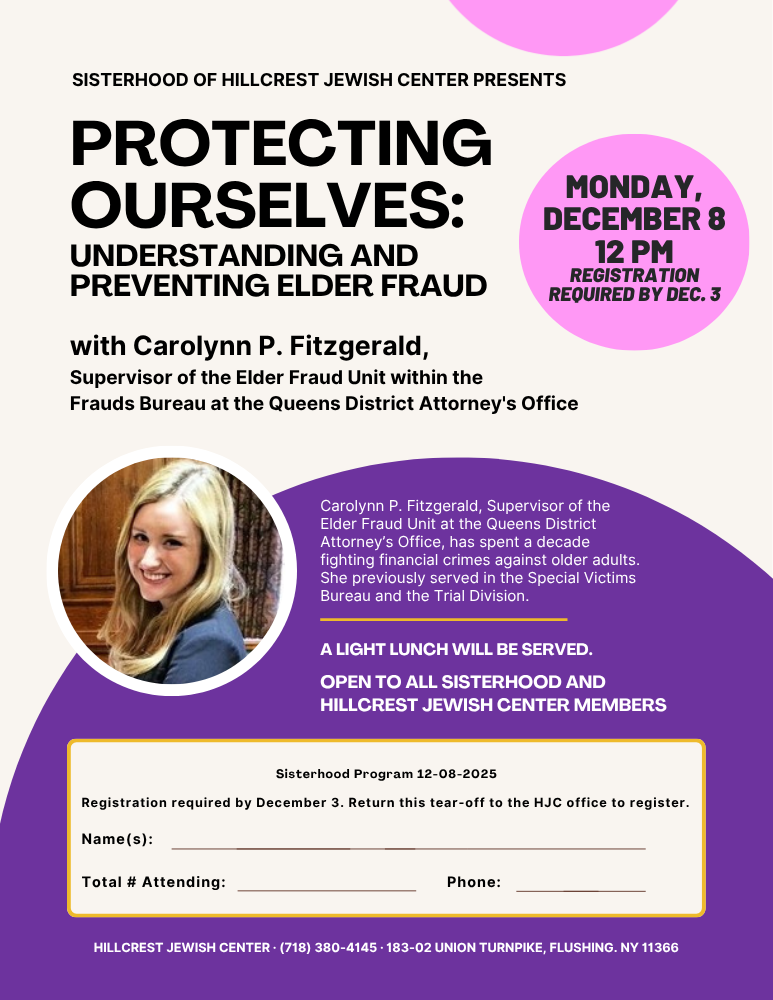 SISTERHOOD OF HILLCREST JEWISH CENTER PRESENTS

PROTECTING OURSELVES:
UNDERSTANDING AND PREVENTING ELDER FRAUD

MONDAY, DECEMBER 8
12 PM
REGISTRATION REQUIRED BY DEC. 3

with Carolynn P. Fitzgerald,
Supervisor of the Elder Fraud Unit within the Frauds Bureau at the Queens District Attorney's Office

Carolynn P. Fitzgerald, Supervisor of the Elder Fraud Unit at the Queens District Attorney's Office, has spent a decade fighting financial crimes against older adults. She previously served in the Special Victims Bureau and the Trial Division.

A LIGHT LUNCH WILL BE SERVED.

OPEN TO ALL SISTERHOOD AND HILLCREST JEWISH CENTER MEMBERS

Sisterhood Program 12-08-2025

Registration required by December 3. Return this tear-off to the HJC office to register.

Name(s):

Total # Attending:

Phone:

HILLCREST JEWISH CENTER · (718) 380-4145 · 183-02 UNION TURNPIKE, FLUSHING. NY 11366